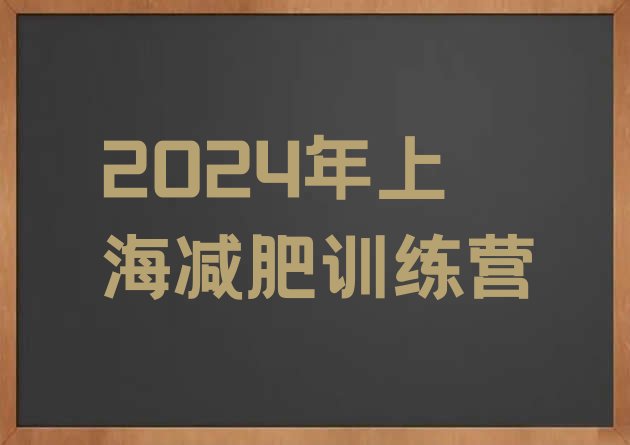 2024年上海减肥训练营